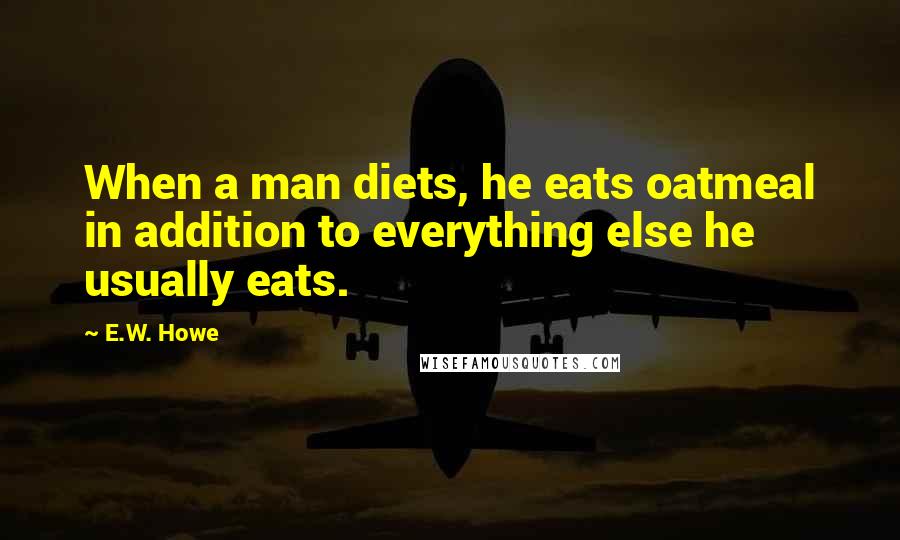 When a man diets, he eats oatmeal in addition to everything else he usually eats.

~ E.W. Howe

WISEFAMOUSQUOTES.COM